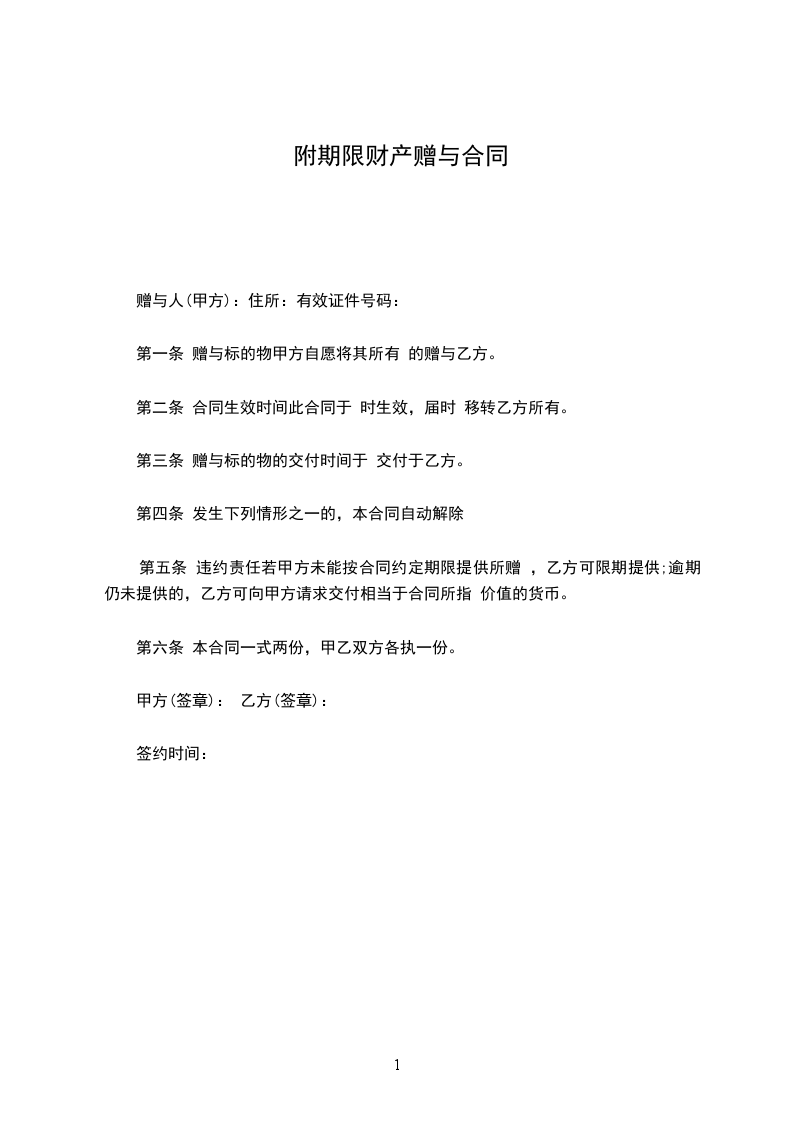 附期限财产赠与合同

赠与人(甲方)：住所：有效证件号码：

第一条 赠与标的物甲方自愿将其所有 的赠与乙方。

第二条 合同生效时间此合同于 时生效，届时 移转乙方所有。

第三条 赠与标的物的交付时间于 交付于乙方。

第四条 发生下列情形之一的，本合同自动解除

第五条 违约责任若甲方未能按合同约定期限提供所赠 ，乙方可限期提供;逾期仍未提供的，乙方可向甲方请求交付相当于合同所指 价值的货币。

第六条 本合同一式两份，甲乙双方各执一份。

甲方(签章)： 乙方(签章)：

签约时间：

1